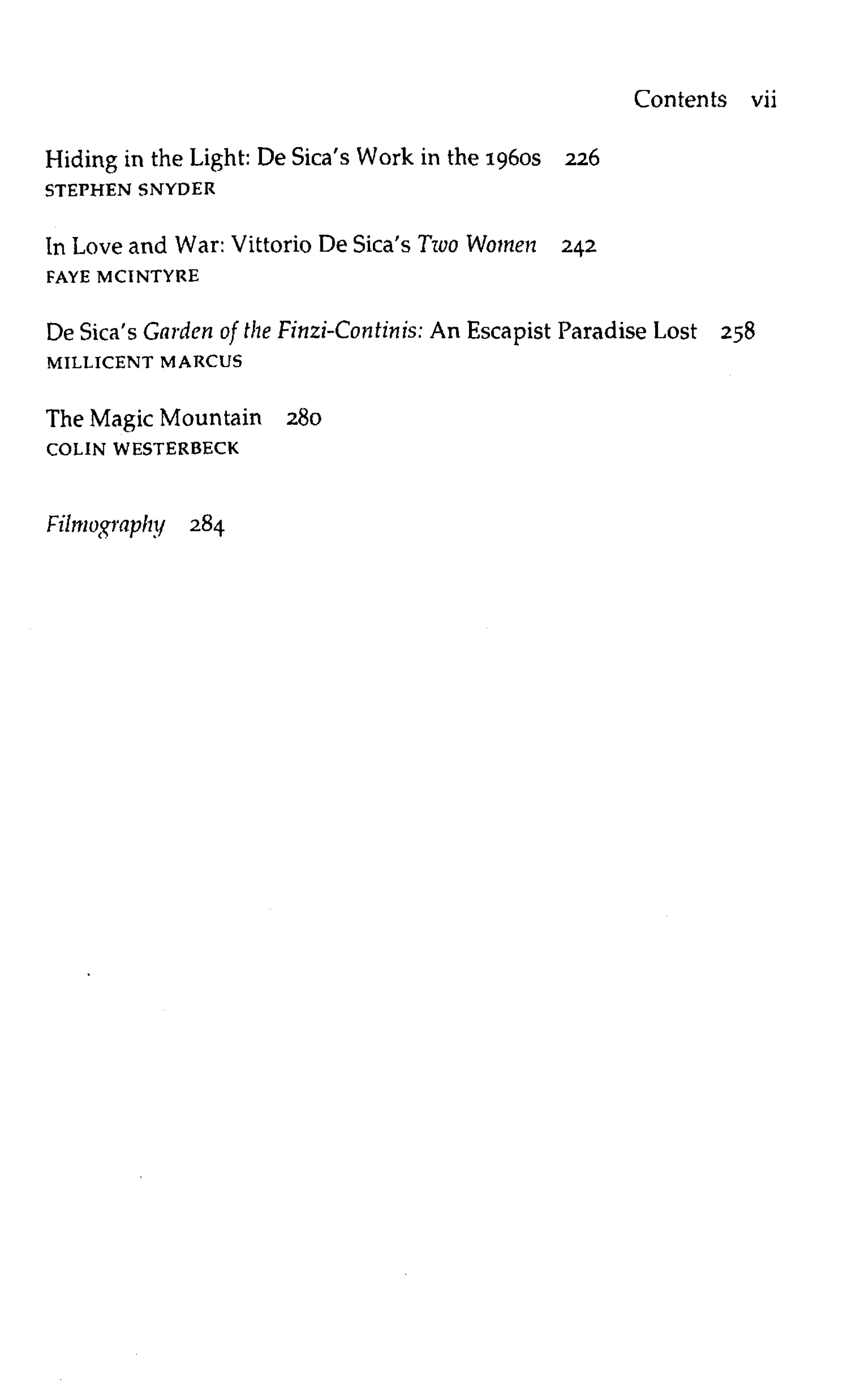 Contents vii

Hiding in the Light: De Sica's Work in the 1960s 226
STEPHEN SNYDER

In Love and War: Vittorio De Sica's Two Women 242
FAYE MCINTYRE

De Sica's Garden of the Finzi-Continis: An Escapist Paradise Lost 258
MILLICENT MARCUS

The Magic Mountain 280
COLIN WESTERBECK

Filmography 284